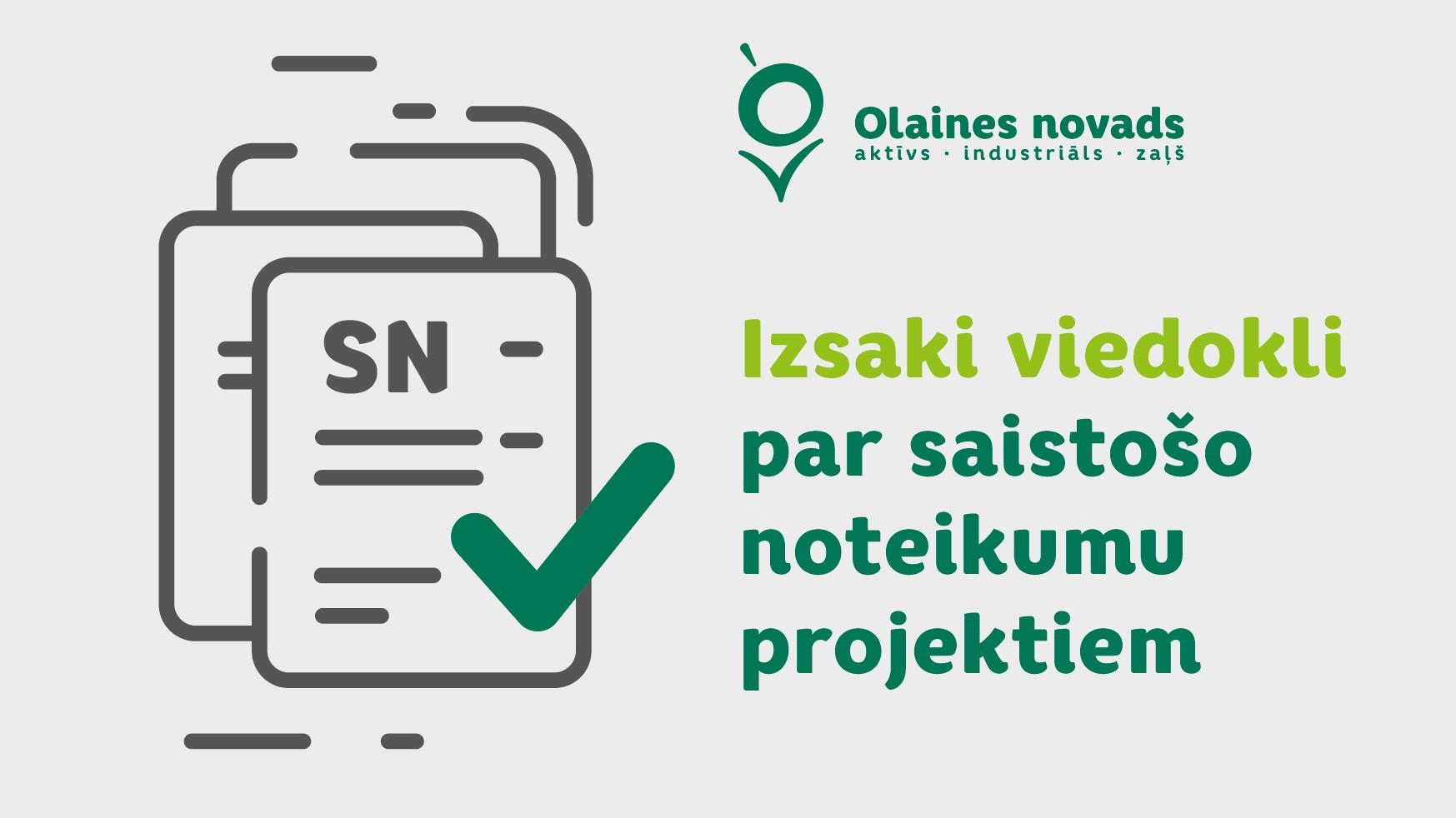 SN

Olaines novads
aktīvs · industriāls · zaļš

Izsaki viedokli par saistošo noteikumu projektiem